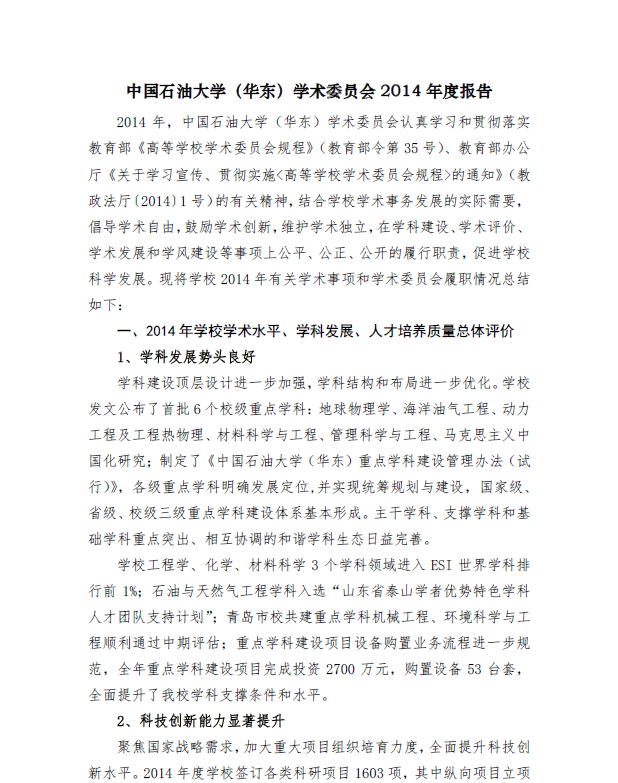 中国石油大学（华东）学术委员会 2014 年度报告

2014 年，中国石油大学（华东）学术委员会认真学习和贯彻落实教育部《高等学校学术委员会规程》（教育部令第 35 号）、教育部办公厅《关于学习宣传、贯彻实施<高等学校学术委员会规程>的通知》（教政法厅〔2014〕1 号）的有关精神，结合学校学术事务发展的实际需要，倡导学术自由，鼓励学术创新，维护学术独立，在学科建设、学术评价、学术发展和学风建设等事项上公平、公正、公开的履行职责，促进学校科学发展。现将学校 2014 年有关学术事项和学术委员会履职情况总结如下：

一、2014 年学校学术水平、学科发展、人才培养质量总体评价

1、学科发展势头良好

学科建设顶层设计进一步加强，学科结构和布局进一步优化。学校发文公布了首批 6 个校级重点学科：地球物理学、海洋油气工程、动力工程及工程热物理、材料科学与工程、管理科学与工程、马克思主义中国化研究；制定了《中国石油大学（华东）重点学科建设管理办法（试行）》，各级重点学科明确发展定位，并实现统筹规划与建设，国家级、省级、校级三级重点学科建设体系基本形成。主干学科、支撑学科和基础学科重点突出、相互协调的和谐学科生态日益完善。

学校工程学、化学、材料科学 3 个学科领域进入 ESI 世界学科排行前 1%；石油与天然气工程学科入选“山东省泰山学者优势特色学科人才团队支持计划”；青岛市校共建重点学科机械工程、环境科学与工程顺利通过中期评估；重点学科建设项目设备购置业务流程进一步规范，全年重点学科建设项目完成投资 2700 万元，购置设备 53 台套，全面提升了我校学科支撑条件和水平。

2、科技创新能力显著提升

聚焦国家战略需求，加大重大项目组织培育力度，全面提升科技创新水平。2014 年度学校签订各类科研项目 1603 项，其中纵向项目立项